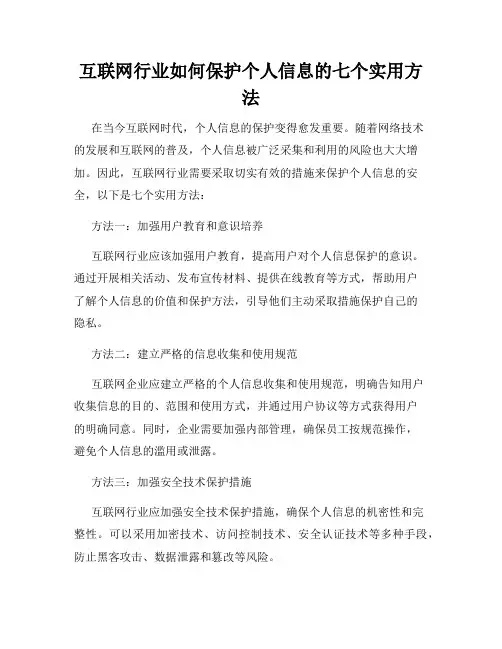 互联网行业如何保护个人信息的七个实用方法

在当今互联网时代，个人信息的保护变得愈发重要。随着网络技术的发展和互联网的普及，个人信息被广泛采集和利用的风险也大大增加。因此，互联网行业需要采取切实有效的措施来保护个人信息的安全，以下是七个实用方法：

方法一：加强用户教育和意识培养

互联网行业应该加强用户教育，提高用户对个人信息保护的意识。通过开展相关活动、发布宣传材料、提供在线教育等方式，帮助用户了解个人信息的价值和保护方法，引导他们主动采取措施保护自己的隐私。

方法二：建立严格的信息收集和使用规范

互联网企业应建立严格的个人信息收集和使用规范，明确告知用户收集信息的目的、范围和使用方式，并通过用户协议等方式获得用户的明确同意。同时，企业需要加强内部管理，确保员工按规范操作，避免个人信息的滥用或泄露。

方法三：加强安全技术保护措施

互联网行业应加强安全技术保护措施，确保个人信息的机密性和完整性。可以采用加密技术、访问控制技术、安全认证技术等多种手段，防止黑客攻击、数据泄露和篡改等风险。